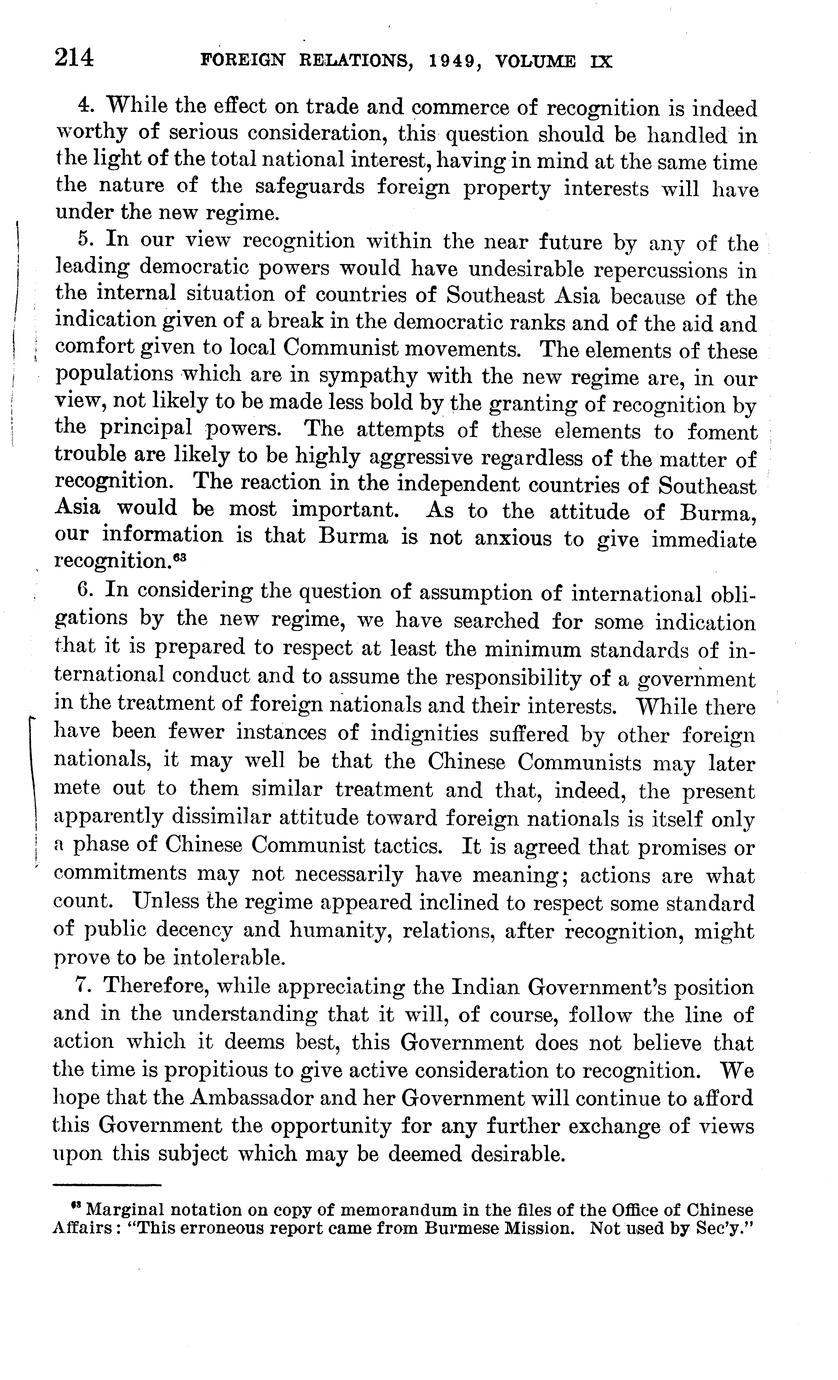 214 FOREIGN RELATIONS, 1949, VOLUME IX

4. While the effect on trade and commerce of recognition is indeed worthy of serious consideration, this question should be handled in the light of the total national interest, having in mind at the same time the nature of the safeguards foreign property interests will have under the new regime.

5. In our view recognition within the near future by any of the leading democratic powers would have undesirable repercussions in the internal situation of countries of Southeast Asia because of the indication given of a break in the democratic ranks and of the aid and comfort given to local Communist movements. The elements of these populations which are in sympathy with the new regime are, in our view, not likely to be made less bold by the granting of recognition by the principal powers. The attempts of these elements to foment trouble are likely to be highly aggressive regardless of the matter of recognition. The reaction in the independent countries of Southeast Asia would be most important. As to the attitude of Burma, our information is that Burma is not anxious to give immediate recognition.$^{63}$

6. In considering the question of assumption of international obligations by the new regime, we have searched for some indication that it is prepared to respect at least the minimum standards of international conduct and to assume the responsibility of a government in the treatment of foreign nationals and their interests. While there have been fewer instances of indignities suffered by other foreign nationals, it may well be that the Chinese Communists may later mete out to them similar treatment and that, indeed, the present apparently dissimilar attitude toward foreign nationals is itself only a phase of Chinese Communist tactics. It is agreed that promises or commitments may not necessarily have meaning; actions are what count. Unless the regime appeared inclined to respect some standard of public decency and humanity, relations, after recognition, might prove to be intolerable.

7. Therefore, while appreciating the Indian Government's position and in the understanding that it will, of course, follow the line of action which it deems best, this Government does not believe that the time is propitious to give active consideration to recognition. We hope that the Ambassador and her Government will continue to afford this Government the opportunity for any further exchange of views upon this subject which may be deemed desirable.

$^{63}$ Marginal notation on copy of memorandum in the files of the Office of Chinese Affairs: "This erroneous report came from Burmese Mission. Not used by Sec'y."